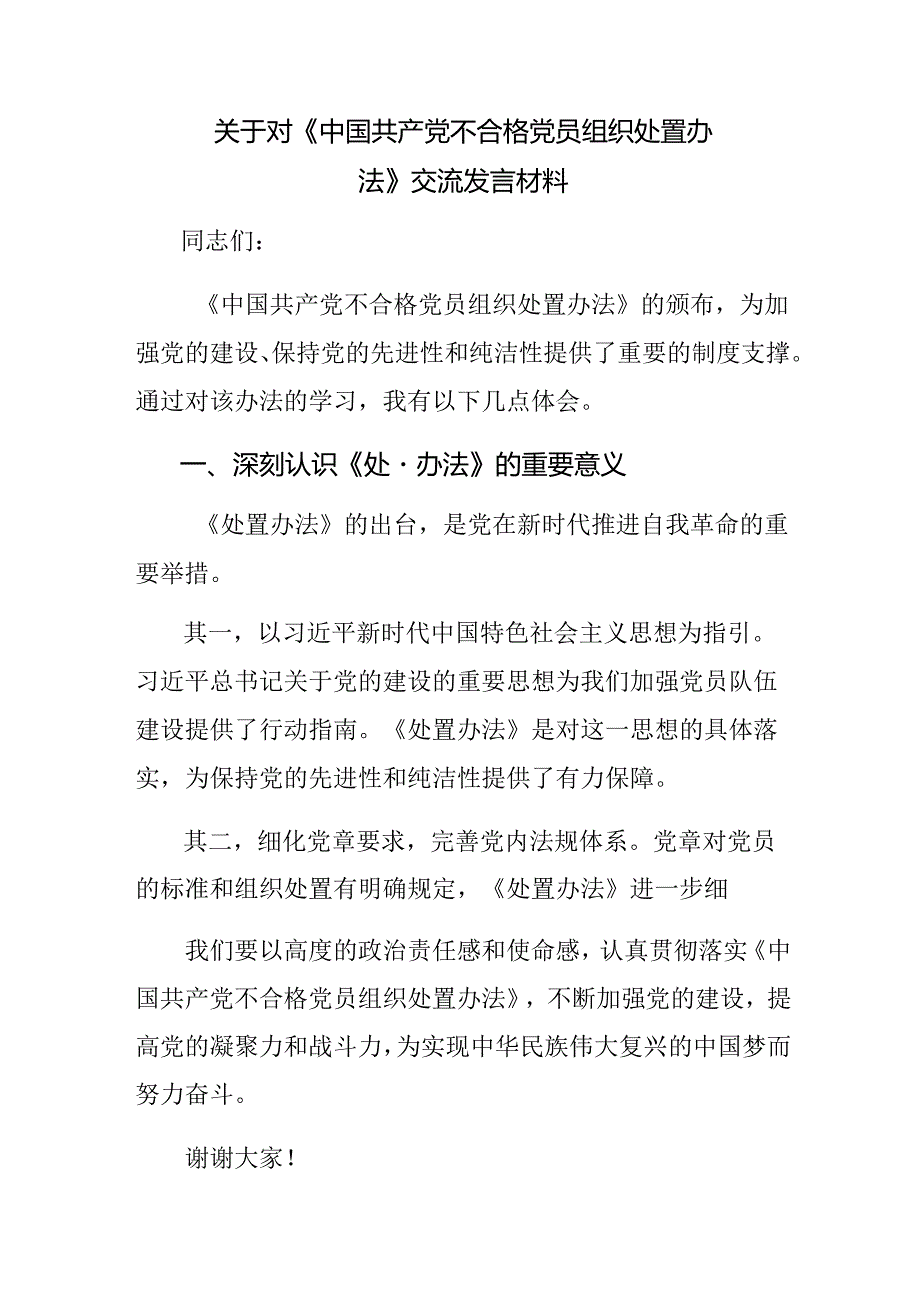 关于对《中国共产党不合格党员组织处置办法》交流发言材料

同志们：

《中国共产党不合格党员组织处置办法》的颁布，为加强党的建设、保持党的先进性和纯洁性提供了重要的制度支撑。通过对该办法的学习，我有以下几点体会。

一、深刻认识《处·办法》的重要意义

《处置办法》的出台，是党在新时代推进自我革命的重要举措。

其一，以习近平新时代中国特色社会主义思想为指引。习近平总书记关于党的建设的重要思想为我们加强党员队伍建设提供了行动指南。《处置办法》是对这一思想的具体落实，为保持党的先进性和纯洁性提供了有力保障。

其二，细化党章要求，完善党内法规体系。党章对党员的标准和组织处置有明确规定，《处置办法》进一步细

我们要以高度的政治责任感和使命感，认真贯彻落实《中国共产党不合格党员组织处置办法》，不断加强党的建设，提高党的凝聚力和战斗力，为实现中华民族伟大复兴的中国梦而努力奋斗。

谢谢大家！